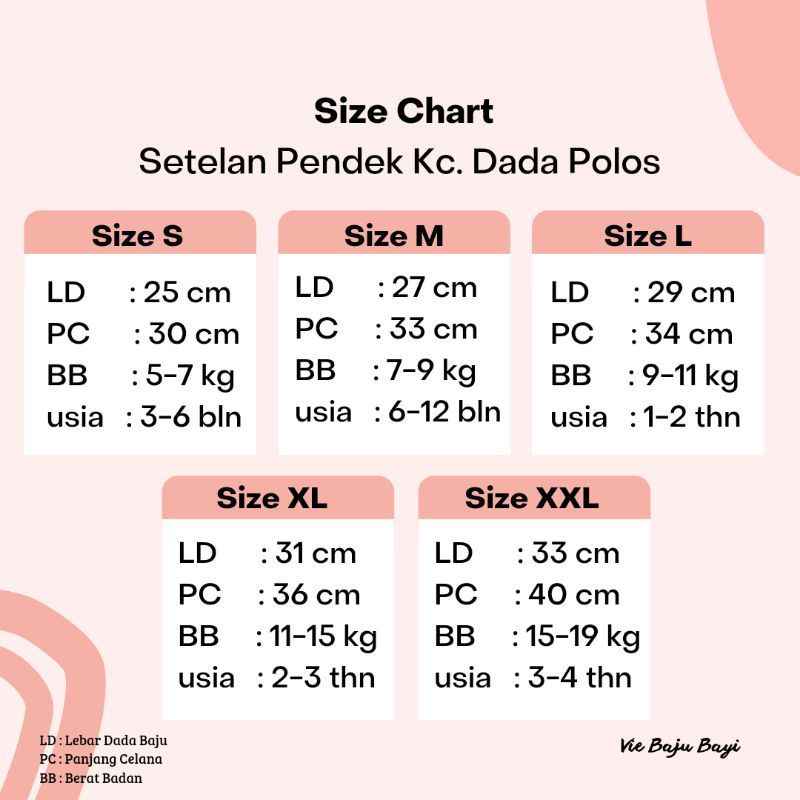 Size Chart
Setelan Pendek Kc. Dada Polos

Size S
LD : 25 cm
PC : 30 cm
BB : 5-7 kg
usia : 3-6 bln

Size M
LD : 27 cm
PC : 33 cm
BB : 7-9 kg
usia : 6-12 bln

Size L
LD : 29 cm
PC : 34 cm
BB : 9-11 kg
usia : 1-2 thn

Size XL
LD : 31 cm
PC : 36 cm
BB : 11-15 kg
usia : 2-3 thn

Size XXL
LD : 33 cm
PC : 40 cm
BB : 15-19 kg
usia : 3-4 thn

LD : Lebar Dada Baju
PC : Panjang Celana
BB : Berat Badan

Vie Baju Bayi